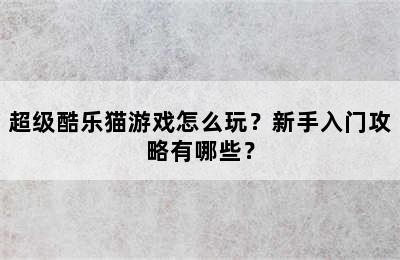 超级酷乐猫游戏怎么玩？新手入门攻略有哪些？